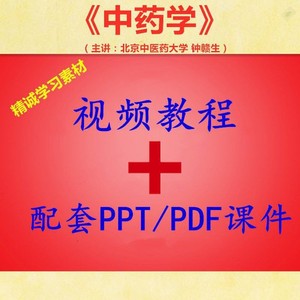 《中药学》

（主讲：北京中医药大学 钟赣生）

精诚学习素材

视频教程

+

配套PPT/PDF课件